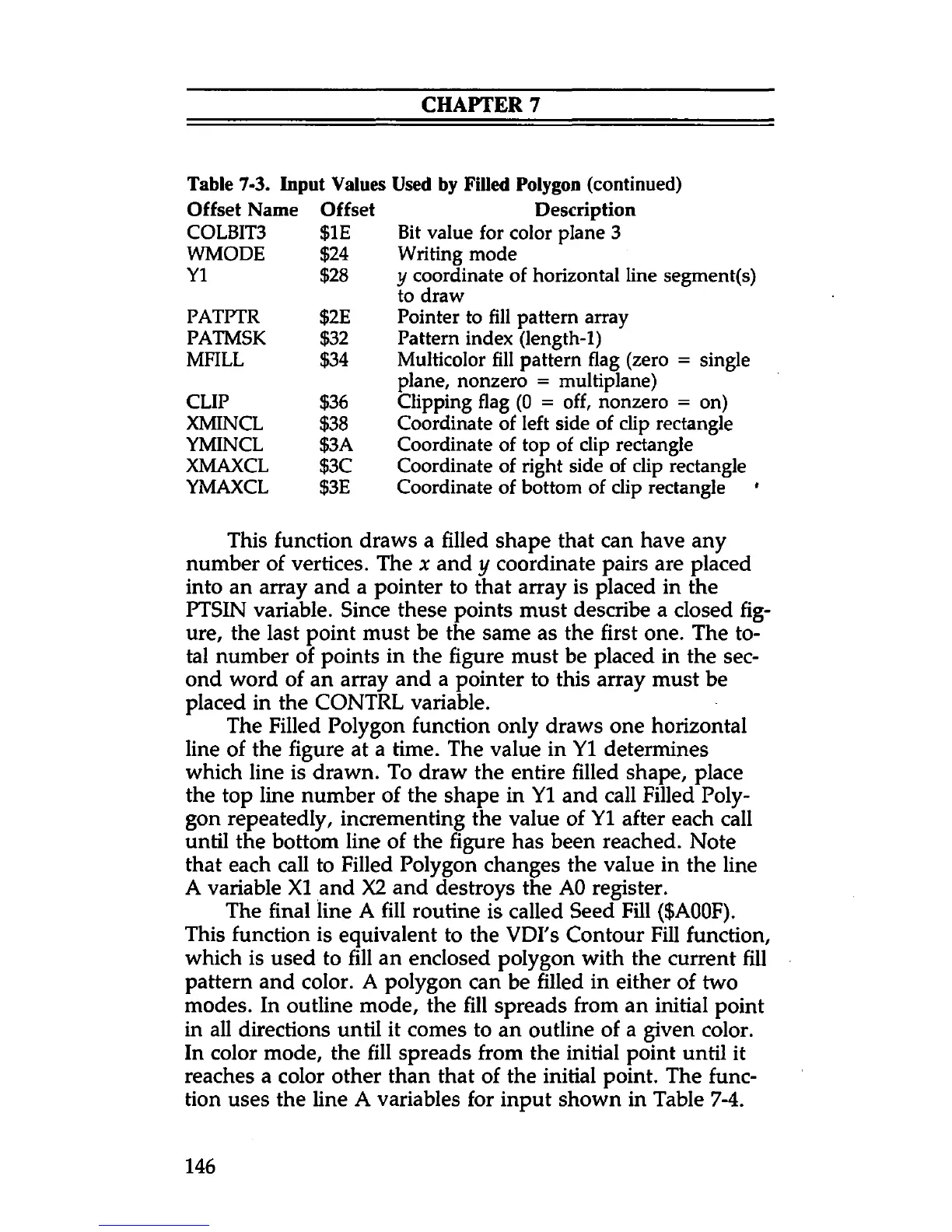 CHAPTER 7

Table 7-3. Input Values Used by Filled Polygon (continued)

| Offset Name | Offset | Description |
|---|---|---|
| COLBIT3 | \$1E | Bit value for color plane 3 |
| WMODE | \$24 | Writing mode |
| Y1 | \$28 | y coordinate of horizontal line segment(s) to draw |
| PATPTR | \$2E | Pointer to fill pattern array |
| PATMSK | \$32 | Pattern index (length-1) |
| MFILL | \$34 | Multicolor fill pattern flag (zero = single plane, nonzero = multiplane) |
| CLIP | \$36 | Clipping flag (0 = off, nonzero = on) |
| XMINCL | \$38 | Coordinate of left side of clip rectangle |
| YMINCL | \$3A | Coordinate of top of clip rectangle |
| XMAXCL | \$3C | Coordinate of right side of clip rectangle |
| YMAXCL | \$3E | Coordinate of bottom of clip rectangle |

This function draws a filled shape that can have any number of vertices. The x and y coordinate pairs are placed into an array and a pointer to that array is placed in the PTSIN variable. Since these points must describe a closed figure, the last point must be the same as the first one. The total number of points in the figure must be placed in the second word of an array and a pointer to this array must be placed in the CONTRL variable.

The Filled Polygon function only draws one horizontal line of the figure at a time. The value in Y1 determines which line is drawn. To draw the entire filled shape, place the top line number of the shape in Y1 and call Filled Polygon repeatedly, incrementing the value of Y1 after each call until the bottom line of the figure has been reached. Note that each call to Filled Polygon changes the value in the line A variable X1 and X2 and destroys the A0 register.

The final line A fill routine is called Seed Fill (\$A00F). This function is equivalent to the VDI's Contour Fill function, which is used to fill an enclosed polygon with the current fill pattern and color. A polygon can be filled in either of two modes. In outline mode, the fill spreads from an initial point in all directions until it comes to an outline of a given color. In color mode, the fill spreads from the initial point until it reaches a color other than that of the initial point. The function uses the line A variables for input shown in Table 7-4.

146